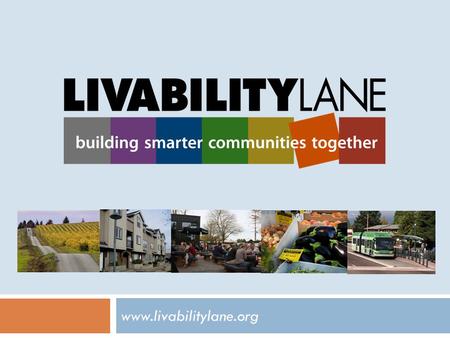 LIVABILITYLANE
building smarter communities together

www.livabilitylane.org